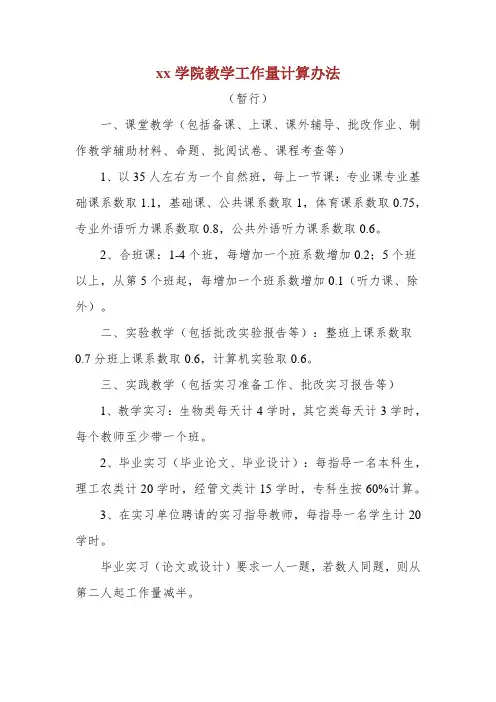 xx 学院教学工作量计算办法

（暂行）

一、课堂教学（包括备课、上课、课外辅导、批改作业、制作教学辅助材料、命题、批阅试卷、课程考查等）

1、以 35 人左右为一个自然班，每上一节课：专业课专业基础课系数取 1.1，基础课、公共课系数取 1，体育课系数取 0.75，专业外语听力课系数取 0.8，公共外语听力课系数取 0.6。

2、合班课：1-4 个班，每增加一个班系数增加 0.2；5 个班以上，从第 5 个班起，每增加一个班系数增加 0.1（听力课、除外）。

二、实验教学（包括批改实验报告等）：整班上课系数取 0.7 分班上课系数取 0.6，计算机实验取 0.6。

三、实践教学（包括实习准备工作、批改实习报告等）

1、教学实习：生物类每天计 4 学时，其它类每天计 3 学时，每个教师至少带一个班。

2、毕业实习（毕业论文、毕业设计）：每指导一名本科生，理工农类计 20 学时，经管文类计 15 学时，专科生按 60%计算。

3、在实习单位聘请的实习指导教师，每指导一名学生计 20 学时。

毕业实习（论文或设计）要求一人一题，若数人同题，则从第二人起工作量减半。